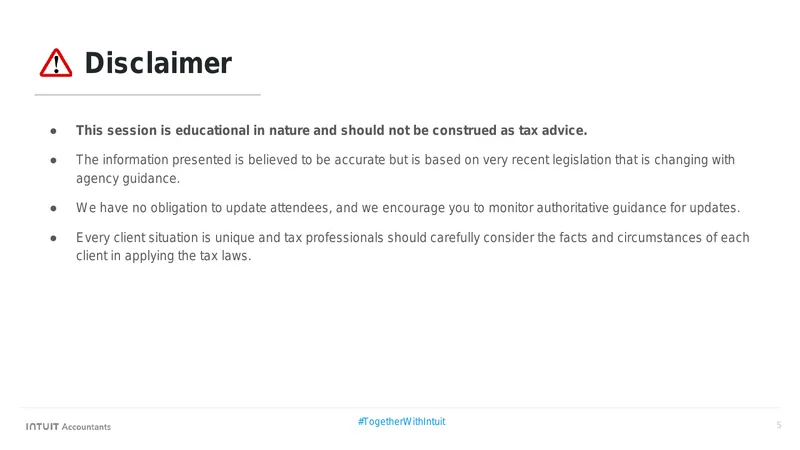 Disclaimer

• This session is educational in nature and should not be construed as tax advice.

• The information presented is believed to be accurate but is based on very recent legislation that is changing with agency guidance.

• We have no obligation to update attendees, and we encourage you to monitor authoritative guidance for updates.

• Every client situation is unique and tax professionals should carefully consider the facts and circumstances of each client in applying the tax laws.

INTUIT Accountants

#TogetherWithIntuit

5